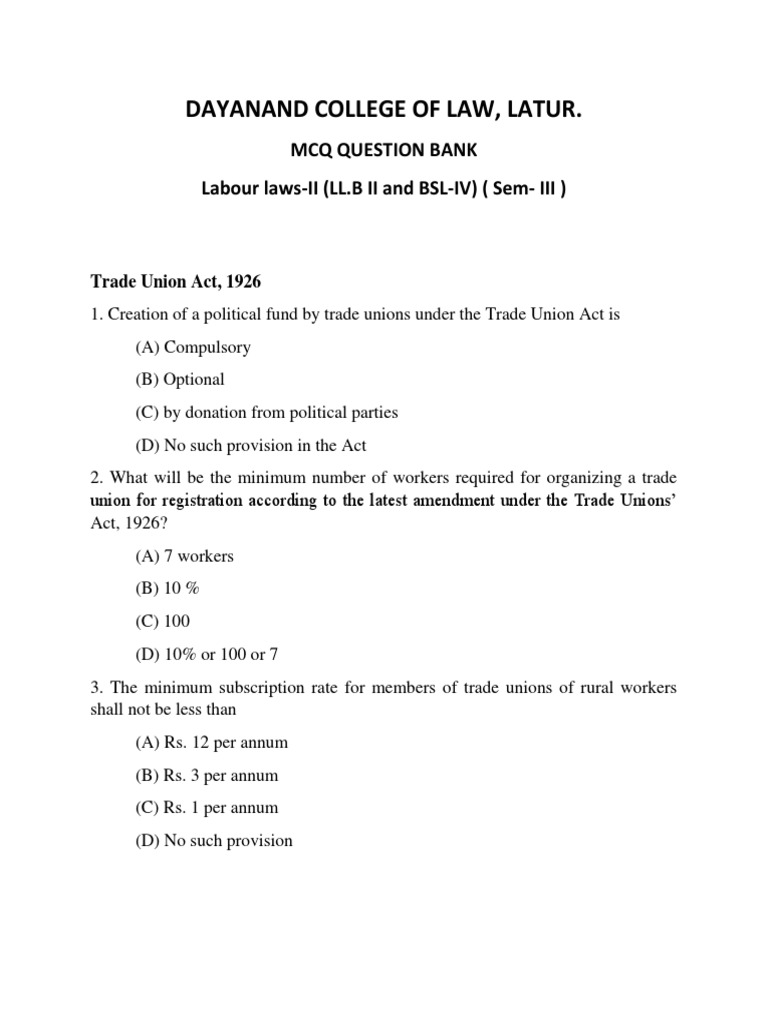 DAYANAND COLLEGE OF LAW, LATUR.

MCQ QUESTION BANK

Labour laws-II (LL.B II and BSL-IV) ( Sem- III )

Trade Union Act, 1926

1. Creation of a political fund by trade unions under the Trade Union Act is

(A) Compulsory

(B) Optional

(C) by donation from political parties

(D) No such provision in the Act

2. What will be the minimum number of workers required for organizing a trade union for registration according to the latest amendment under the Trade Unions' Act, 1926?

(A) 7 workers

(B) 10 %

(C) 100

(D) 10% or 100 or 7

3. The minimum subscription rate for members of trade unions of rural workers shall not be less than

(A) Rs. 12 per annum

(B) Rs. 3 per annum

(C) Rs. 1 per annum

(D) No such provision